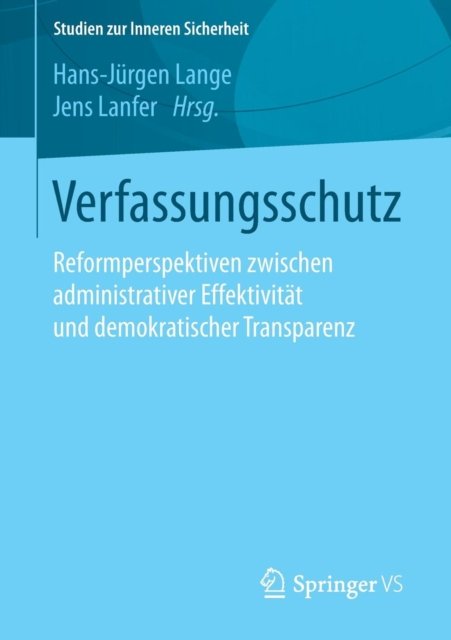 Studien zur Inneren Sicherheit

Hans-Jürgen Lange
Jens Lanfer Hrsg.

Verfassungsschutz

Reformperspektiven zwischen administrativer Effektivität und demokratischer Transparenz

Springer VS